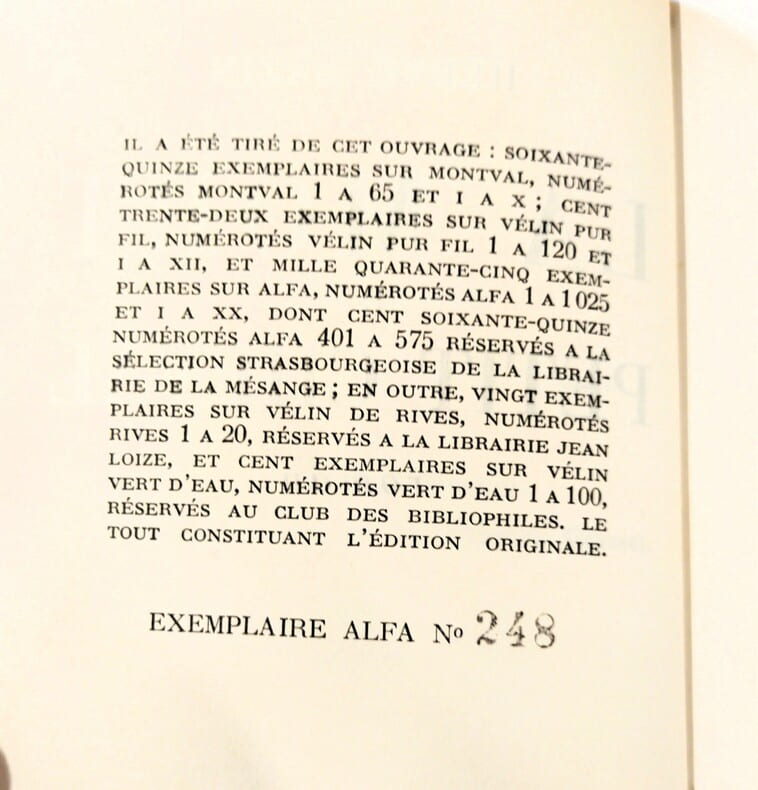 IL A ÉTÉ TIRÉ DE CET OUVRAGE : SOIXANTE-QUINZE EXEMPLAIRES SUR MONTVAL, NUMÉROTÉS MONTVAL 1 A 65 ET I A X ; CENT TRENTE-DEUX EXEMPLAIRES SUR VÉLIN PUR FIL, NUMÉROTÉS VÉLIN PUR FIL 1 A 120 ET I A XII, ET MILLE QUARANTE-CINQ EXEMPLAIRES SUR ALFA, NUMÉROTÉS ALFA 1 A 1025 ET I A XX, DONT CENT SOIXANTE-QUINZE NUMÉROTÉS ALFA 401 A 575 RÉSERVÉS A LA SÉLECTION STRASBOURGEOISE DE LA LIBRAIRIE DE LA MÉSANGE ; EN OUTRE, VINGT EXEMPLAIRES SUR VÉLIN DE RIVES, NUMÉROTÉS RIVES 1 A 20, RÉSERVÉS A LA LIBRAIRIE JEAN LOIZE, ET CENT EXEMPLAIRES SUR VÉLIN VERT D'EAU, NUMÉROTÉS VERT D'EAU 1 A 100, RÉSERVÉS AU CLUB DES BIBLIOPHILES. LE TOUT CONSTITUANT L'ÉDITION ORIGINALE.

EXEMPLAIRE ALFA No 248